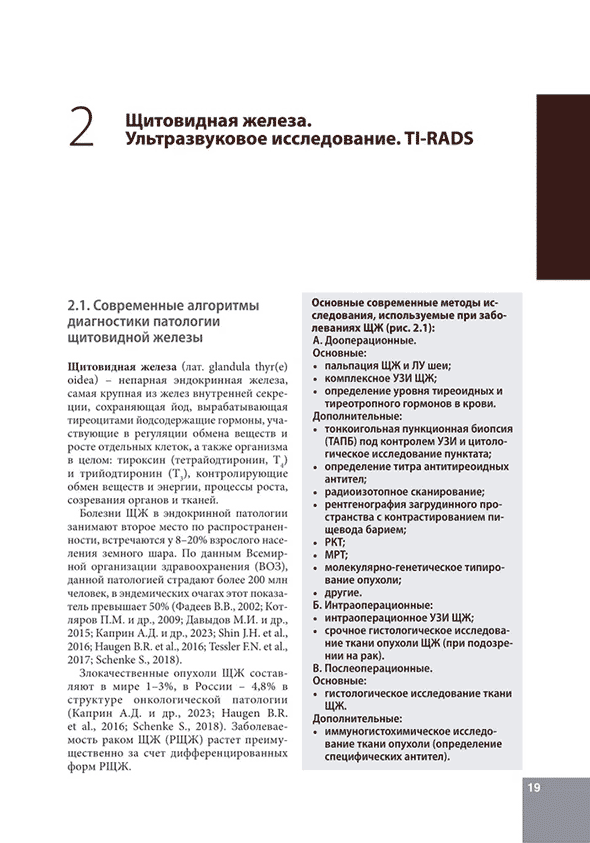 2 Щитовидная железа. Ультразвуковое исследование. TI-RADS

2.1. Современные алгоритмы диагностики патологии щитовидной железы

Щитовидная железа (лат. glandula thyr(e)oidea) – непарная эндокринная железа, самая крупная из желез внутренней секреции, сохраняющая йод, вырабатывающая тиреоцитами йодсодержащие гормоны, участвующие в регуляции обмена веществ и росте отдельных клеток, а также организма в целом: тироксин (тетрайодтиронин, $T_4$) и трийодтиронин ($T_3$), контролирующие обмен веществ и энергии, процессы роста, созревания органов и тканей.

Болезни ЩЖ в эндокринной патологии занимают второе место по распространенности, встречаются у 8–20% взрослого населения земного шара. По данным Всемирной организации здравоохранения (ВОЗ), данной патологией страдают более 200 млн человек, в эндемических очагах этот показатель превышает 50% (Фадеев В.В., 2002; Котляров П.М. и др., 2009; Давыдов М.И. и др., 2015; Каприн А.Д. и др., 2023; Shin J.H. et al., 2016; Haugen B.R. et al., 2016; Tessler F.N. et al., 2017; Schenke S., 2018).

Злокачественные опухоли ЩЖ составляют в мире 1–3%, в России – 4,8% в структуре онкологической патологии (Каприн А.Д. и др., 2023; Haugen B.R. et al., 2016; Schenke S., 2018). Заболеваемость раком ЩЖ (РЩЖ) растет преимущественно за счет дифференцированных форм РЩЖ.

Основные современные методы исследования, используемые при заболеваниях ЩЖ (рис. 2.1):
А. Дооперационные.
Основные:
• пальпация ЩЖ и ЛУ шеи;
• комплексное УЗИ ЩЖ;
• определение уровня тиреоидных и тиреотропного гормонов в крови.
Дополнительные:
• тонкоигольная пункционная биопсия (ТАПБ) под контролем УЗИ и цитологическое исследование пунктата;
• определение титра антитиреоидных антител;
• радиоизотопное сканирование;
• рентгенография загрудинного пространства с контрастированием пищевода барием;
• РКТ;
• МРТ;
• молекулярно-генетическое типирование опухоли;
• другие.
Б. Интраоперационные:
• интраоперационное УЗИ ЩЖ;
• срочное гистологическое исследование ткани опухоли ЩЖ (при подозрении на рак).
В. Послеоперационные.
Основные:
• гистологическое исследование ткани ЩЖ.
Дополнительные:
• иммуногистохимическое исследование ткани опухоли (определение специфических антител).

19